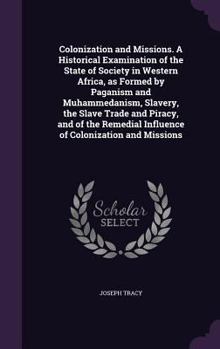 Colonization and Missions. A Historical Examination of the State of Society in Western Africa, as Formed by Paganism and Muhammedanism, Slavery, the Slave Trade and Piracy, and of the Remedial Influence of Colonization and Missions

Scholar
SELECT

JOSEPH TRACY